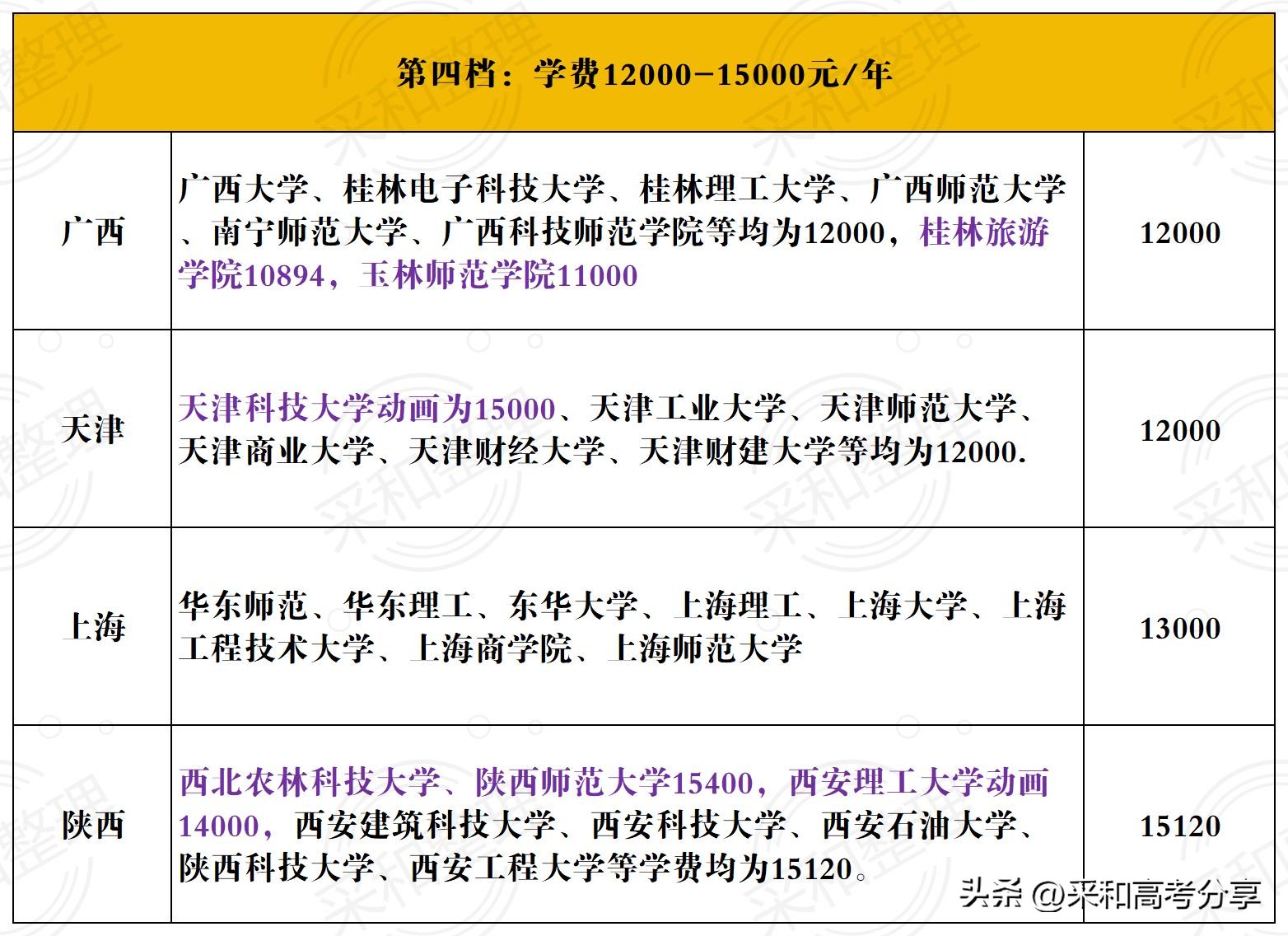 | 第四档：学费12000-15000元/年 | | |
|---|---|---|
| 广西 | 广西大学、桂林电子科技大学、桂林理工大学、广西师范大学、南宁师范大学、广西科技师范学院等均为12000，桂林旅游学院10894，玉林师范学院11000 | 12000 |
| 天津 | 天津科技大学动画为15000、天津工业大学、天津师范大学、天津商业大学、天津财经大学、天津财建大学等均为12000. | 12000 |
| 上海 | 华东师范、华东理工、东华大学、上海理工、上海大学、上海工程技术大学、上海商学院、上海师范大学 | 13000 |
| 陕西 | 西北农林科技大学、陕西师范大学15400，西安理工大学动画14000，西安建筑科技大学、西安科技大学、西安石油大学、陕西科技大学、西安工程大学等学费均为15120。 | 15120 |

头条 @采和高考分享

采和整理